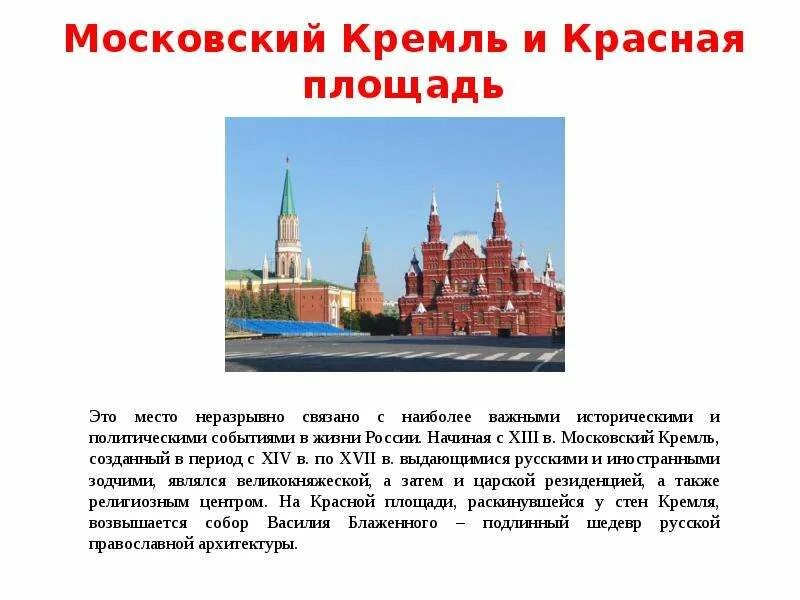 Московский Кремль и Красная площадь

Это место неразрывно связано с наиболее важными историческими и политическими событиями в жизни России. Начиная с XIII в. Московский Кремль, созданный в период с XIV в. по XVII в. выдающимися русскими и иностранными зодчими, являлся великокняжеской, а затем и царской резиденцией, а также религиозным центром. На Красной площади, раскинувшейся у стен Кремля, возвышается собор Василия Блаженного – подлинный шедевр русской православной архитектуры.